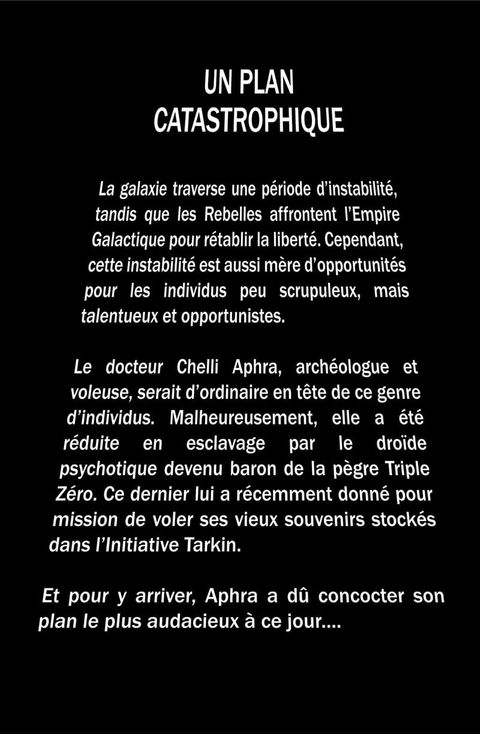 UN PLAN
CATASTROPHIQUE

La galaxie traverse une période d'instabilité, tandis que les Rebelles affrontent l'Empire Galactique pour rétablir la liberté. Cependant, cette instabilité est aussi mère d'opportunités pour les individus peu scrupuleux, mais talentueux et opportunistes.

Le docteur Chelli Aphra, archéologue et voleuse, serait d'ordinaire en tête de ce genre d'individus. Malheureusement, elle a été réduite en esclavage par le droïde psychotique devenu baron de la pègre Triple Zéro. Ce dernier lui a récemment donné pour mission de voler ses vieux souvenirs stockés dans l'Initiative Tarkin.

Et pour y arriver, Aphra a dû concocter son plan le plus audacieux à ce jour....